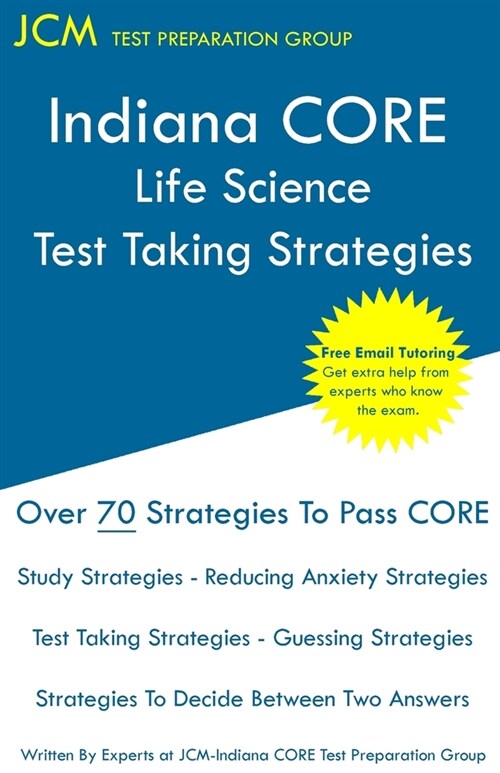 JCM TEST PREPARATION GROUP

Indiana CORE
Life Science
Test Taking Strategies

Free Email Tutoring
Get extra help from experts who know the exam.

Over 70 Strategies To Pass CORE

Study Strategies - Reducing Anxiety Strategies

Test Taking Strategies - Guessing Strategies

Strategies To Decide Between Two Answers

Written By Experts at JCM-Indiana CORE Test Preparation Group